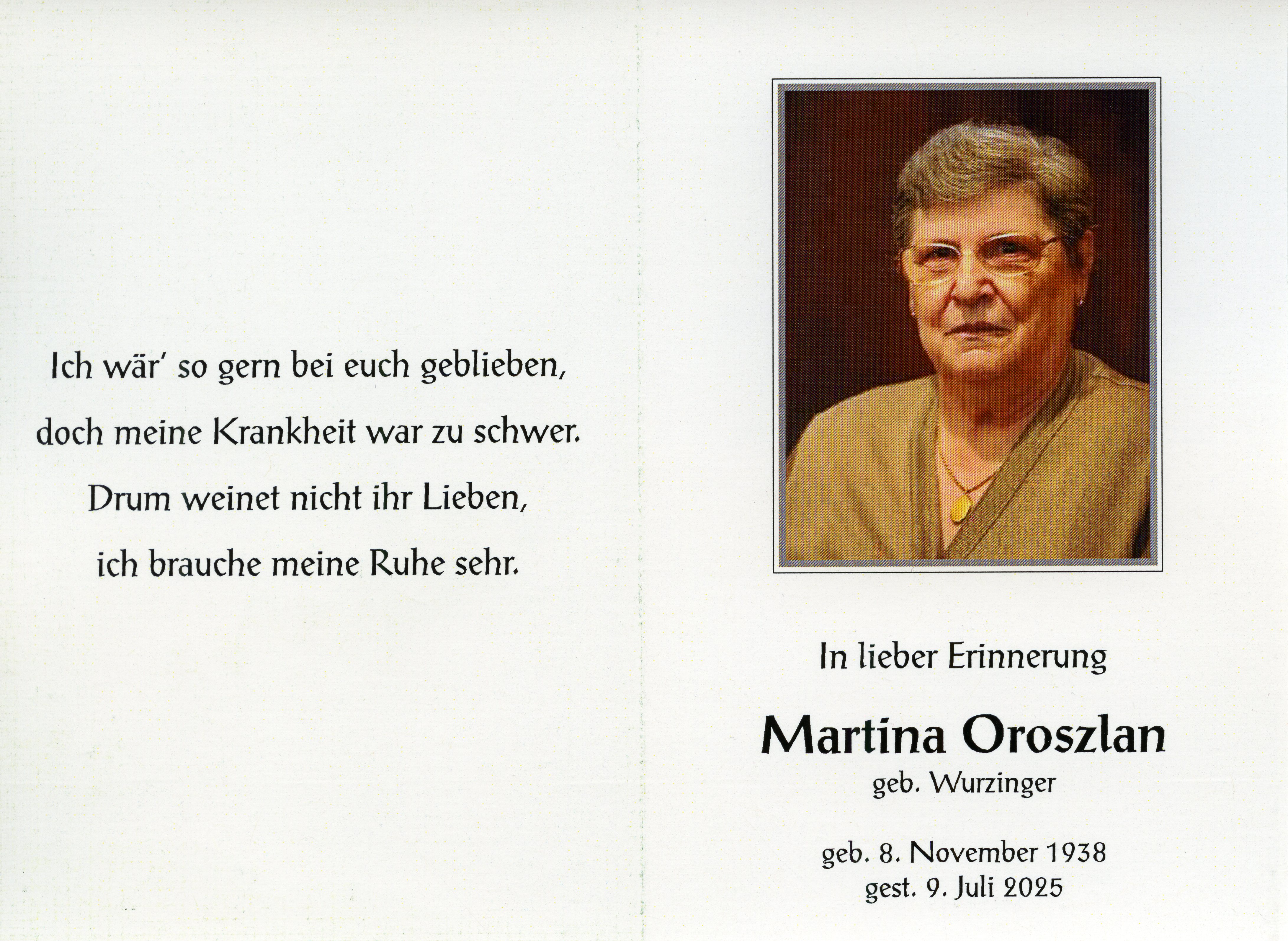 Ich wär' so gern bei euch geblieben,
doch meine Krankheit war zu schwer.
Drum weinet nicht ihr Lieben,
ich brauche meine Ruhe sehr.

In lieber Erinnerung

Martina Oroszlan
geb. Wurzinger

geb. 8. November 1938
gest. 9. Juli 2025